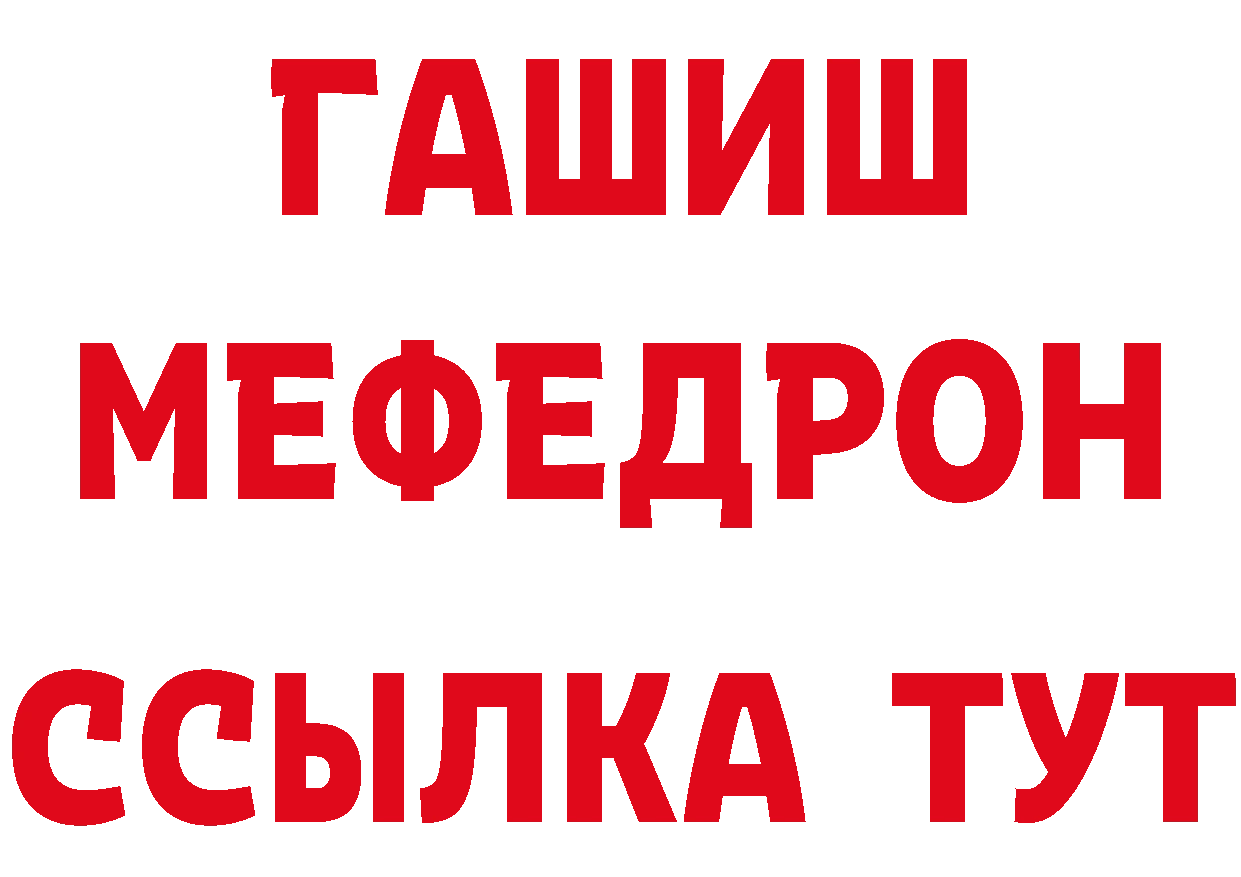 ГАШИШ
МЕФЕДРОН
ССЫЛКА ТУТ